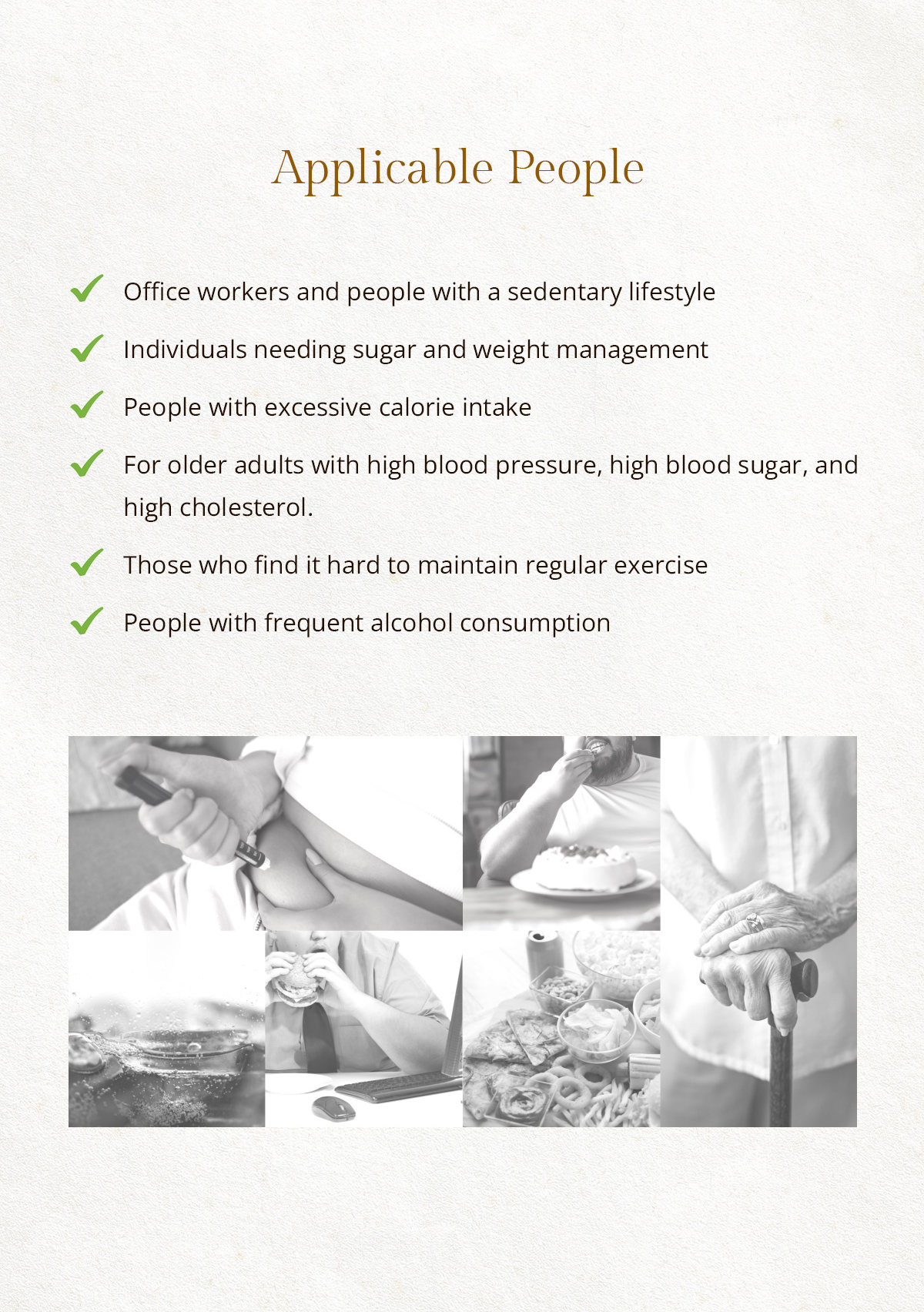 Applicable People

Office workers and people with a sedentary lifestyle

Individuals needing sugar and weight management

People with excessive calorie intake

For older adults with high blood pressure, high blood sugar, and high cholesterol.

Those who find it hard to maintain regular exercise

People with frequent alcohol consumption